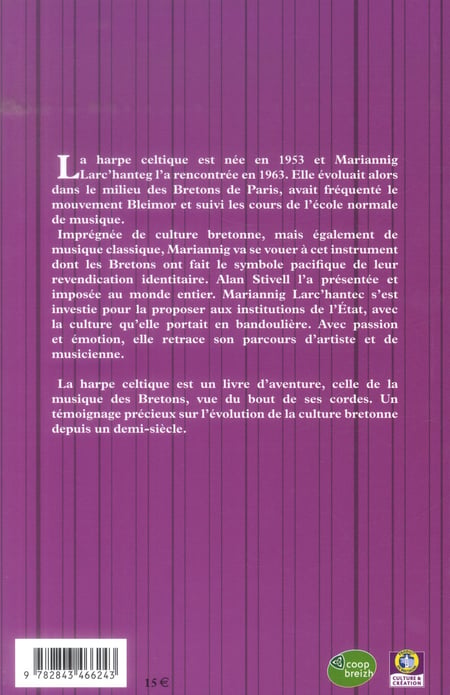 La harpe celtique est née en 1953 et Mariannig Larc'hanteg l'a rencontrée en 1963. Elle évoluait alors dans le milieu des Bretons de Paris, avait fréquenté le mouvement Bleimor et suivi les cours de l'école normale de musique.

Imprégnée de culture bretonne, mais également de musique classique, Mariannig va se vouer à cet instrument dont les Bretons ont fait le symbole pacifique de leur revendication identitaire. Alan Stivell l'a présentée et imposée au monde entier. Mariannig Larc'hantec s'est investie pour la proposer aux institutions de l'État, avec la culture qu'elle portait en bandoulière. Avec passion et émotion, elle retrace son parcours d'artiste et de musicienne.

La harpe celtique est un livre d'aventure, celle de la musique des Bretons, vue du bout de ses cordes. Un témoignage précieux sur l'évolution de la culture bretonne depuis un demi-siècle.

9 782843 466243

15 €

coop breizh

CULTURE & CRÉATION